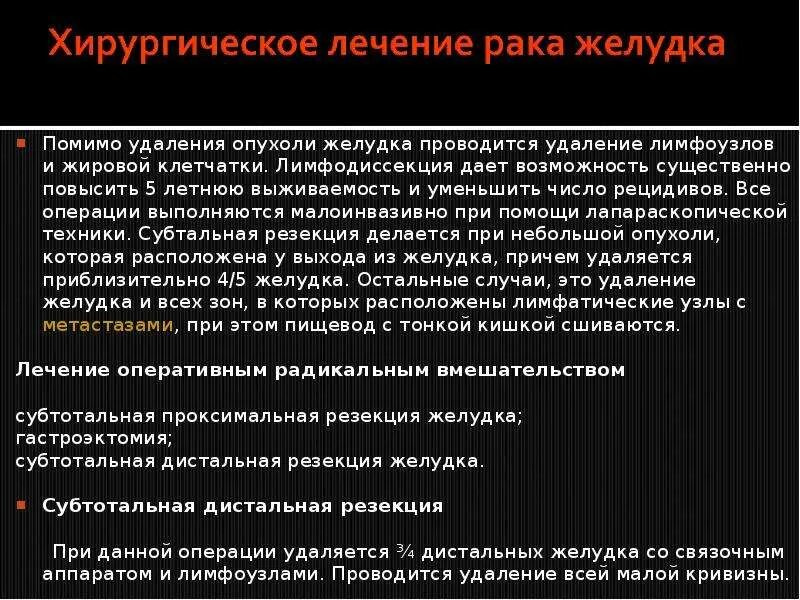 Хирургическое лечение рака желудка

Помимо удаления опухоли желудка проводится удаление лимфоузлов и жировой клетчатки. Лимфодиссекция дает возможность существенно повысить 5 летнюю выживаемость и уменьшить число рецидивов. Все операции выполняются малоинвазивно при помощи лапараскопической техники. Субтальная резекция делается при небольшой опухоли, которая расположена у выхода из желудка, причем удаляется приблизительно 4/5 желудка. Остальные случаи, это удаление желудка и всех зон, в которых расположены лимфатические узлы с метастазами, при этом пищевод с тонкой кишкой сшиваются.

Лечение оперативным радикальным вмешательством

субтотальная проксимальная резекция желудка;
гастроэктомия;
субтотальная дистальная резекция желудка.

Субтотальная дистальная резекция

При данной операции удаляется ¾ дистальных желудка со связочным аппаратом и лимфоузлами. Проводится удаление всей малой кривизны.